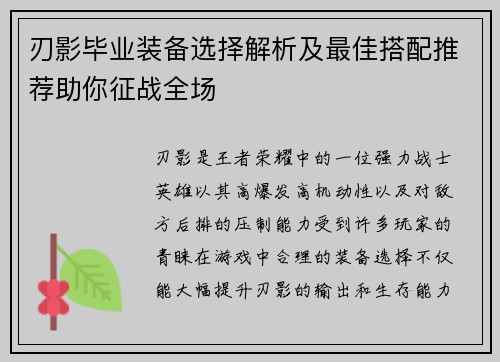 刃影毕业装备选择解析及最佳搭配推荐助你征战全场

刃影是王者荣耀中的一位强力战士英雄以其高爆发高机动性以及对敌方后排的压制能力受到许多玩家的青睐在游戏中合理的装备选择不仅能大幅提升刃影的输出和生存能力